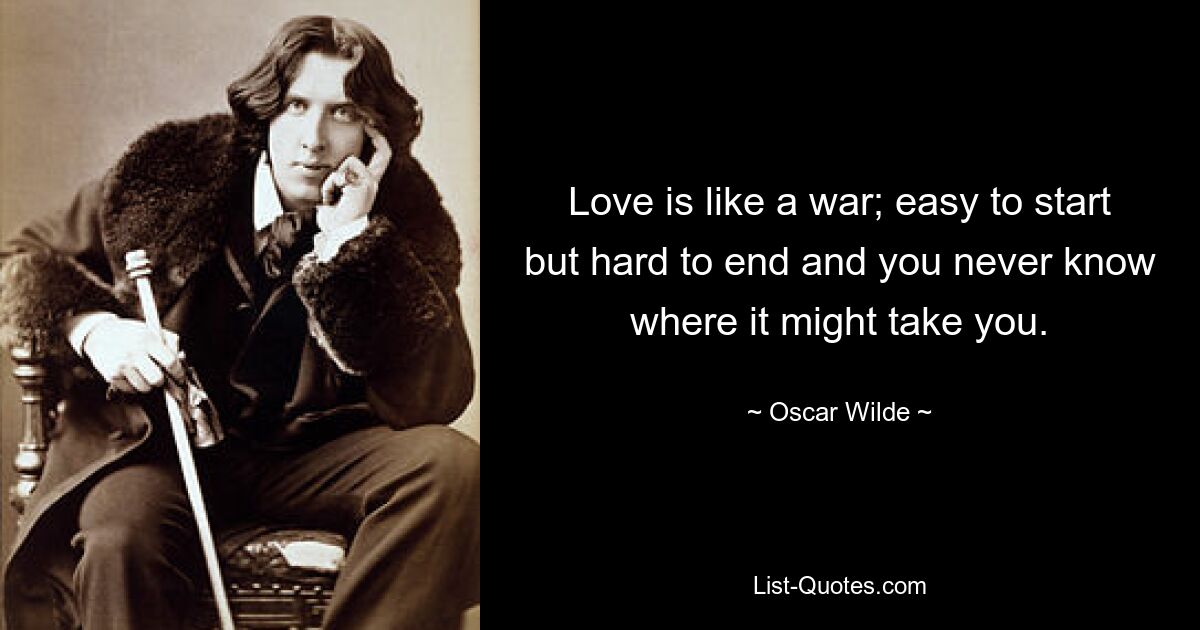 Love is like a war; easy to start but hard to end and you never know where it might take you.

~ Oscar Wilde ~

List-Quotes.com